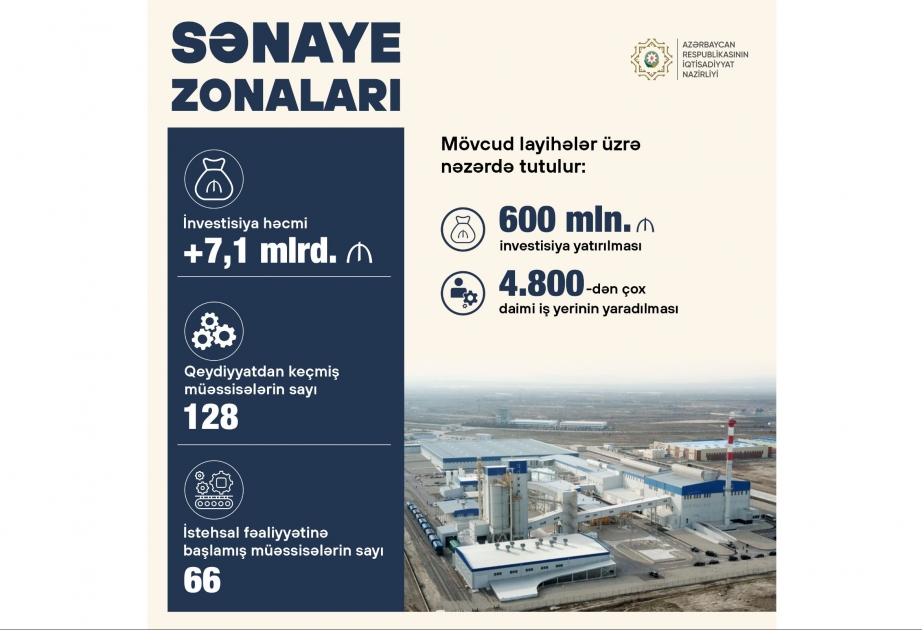 SƏNAYE ZONALARI

AZƏRBAYCAN RESPUBLİKASININ İQTİSADİYYAT NAZİRLİYİ

İnvestisiya həcmi
+7,1 mlrd. ₼

Qeydiyyatdan keçmiş müəssisələrin sayı
128

İstehsal fəaliyyətinə başlamış müəssisələrin sayı
66

Mövcud layihələr üzrə nəzərdə tutulur:

600 mln. ₼
investisiya yatırılması

4.800-dən çox
daimi iş yerinin yaradılması